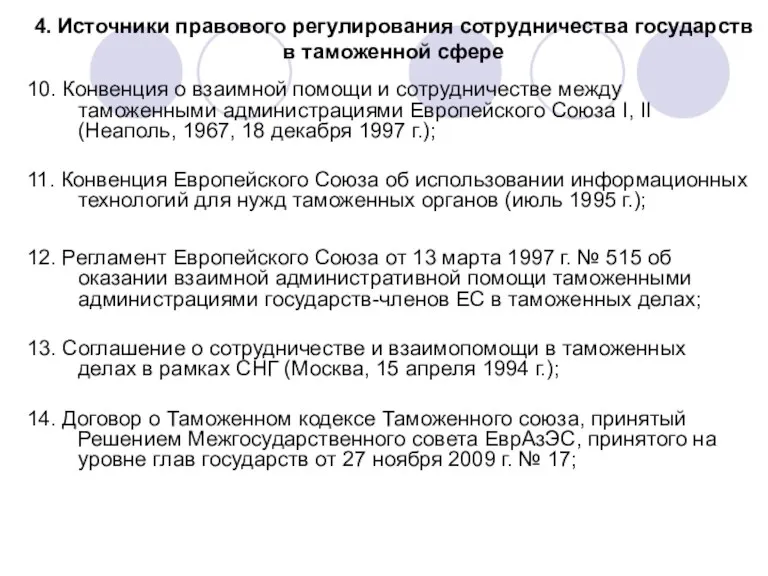 4. Источники правового регулирования сотрудничества государств в таможенной сфере

10. Конвенция о взаимной помощи и сотрудничестве между таможенными администрациями Европейского Союза I, II (Неаполь, 1967, 18 декабря 1997 г.);

11. Конвенция Европейского Союза об использовании информационных технологий для нужд таможенных органов (июль 1995 г.);

12. Регламент Европейского Союза от 13 марта 1997 г. № 515 об оказании взаимной административной помощи таможенными администрациями государств-членов ЕС в таможенных делах;

13. Соглашение о сотрудничестве и взаимопомощи в таможенных делах в рамках СНГ (Москва, 15 апреля 1994 г.);

14. Договор о Таможенном кодексе Таможенного союза, принятый Решением Межгосударственного совета ЕврАзЭС, принятого на уровне глав государств от 27 ноября 2009 г. № 17;